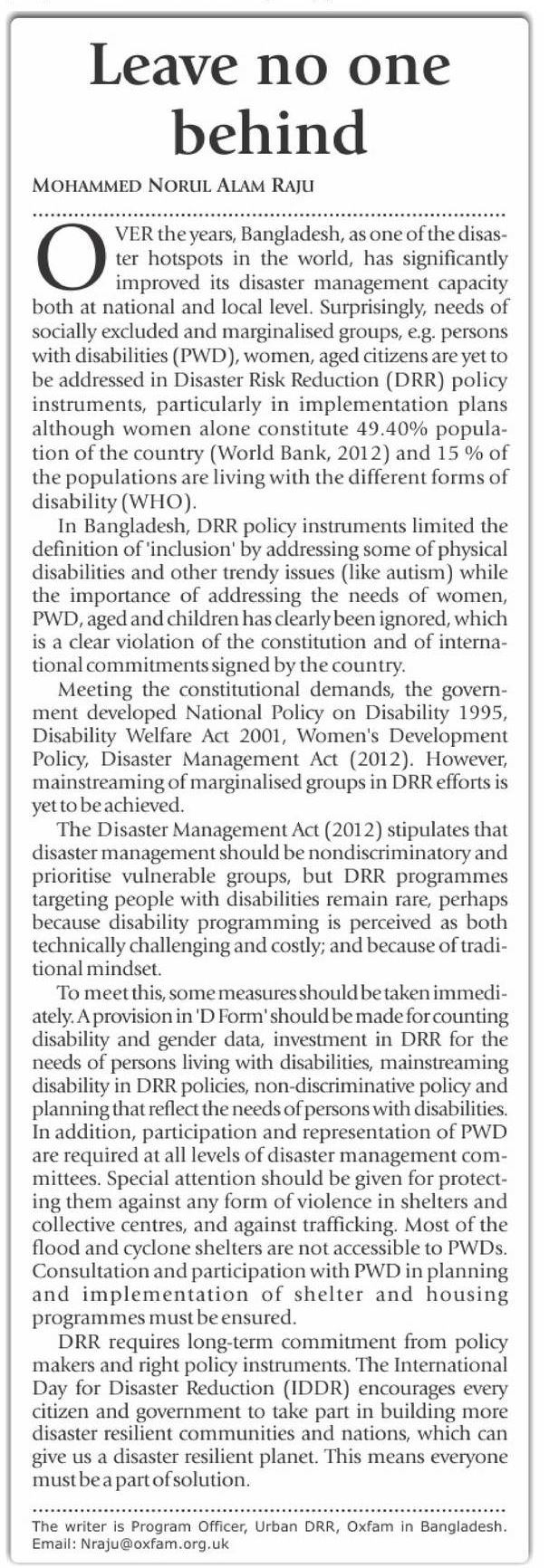 Leave no one behind

MOHAMMED NORUL ALAM RAJU

OVER the years, Bangladesh, as one of the disaster hotspots in the world, has significantly improved its disaster management capacity both at national and local level. Surprisingly, needs of socially excluded and marginalised groups, e.g. persons with disabilities (PWD), women, aged citizens are yet to be addressed in Disaster Risk Reduction (DRR) policy instruments, particularly in implementation plans although women alone constitute 49.40% population of the country (World Bank, 2012) and 15 % of the populations are living with the different forms of disability (WHO).

In Bangladesh, DRR policy instruments limited the definition of 'inclusion' by addressing some of physical disabilities and other trendy issues (like autism) while the importance of addressing the needs of women, PWD, aged and children has clearly been ignored, which is a clear violation of the constitution and of international commitments signed by the country.

Meeting the constitutional demands, the government developed National Policy on Disability 1995, Disability Welfare Act 2001, Women's Development Policy, Disaster Management Act (2012). However, mainstreaming of marginalised groups in DRR efforts is yet to be achieved.

The Disaster Management Act (2012) stipulates that disaster management should be nondiscriminatory and prioritise vulnerable groups, but DRR programmes targeting people with disabilities remain rare, perhaps because disability programming is perceived as both technically challenging and costly; and because of traditional mindset.

To meet this, some measures should be taken immediately. A provision in 'D Form' should be made for counting disability and gender data, investment in DRR for the needs of persons living with disabilities, mainstreaming disability in DRR policies, non-discriminative policy and planning that reflect the needs of persons with disabilities. In addition, participation and representation of PWD are required at all levels of disaster management committees. Special attention should be given for protecting them against any form of violence in shelters and collective centres, and against trafficking. Most of the flood and cyclone shelters are not accessible to PWDs. Consultation and participation with PWD in planning and implementation of shelter and housing programmes must be ensured.

DRR requires long-term commitment from policy makers and right policy instruments. The International Day for Disaster Reduction (IDDR) encourages every citizen and government to take part in building more disaster resilient communities and nations, which can give us a disaster resilient planet. This means everyone must be a part of solution.

The writer is Program Officer, Urban DRR, Oxfam in Bangladesh. Email: Nraju@oxfam.org.uk